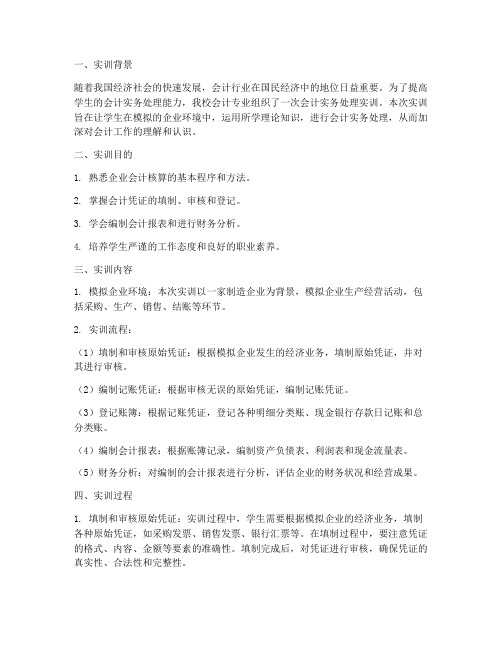 一、实训背景

随着我国经济社会的快速发展，会计行业在国民经济中的地位日益重要。为了提高学生的会计实务处理能力，我校会计专业组织了一次会计实务处理实训。本次实训旨在让学生在模拟的企业环境中，运用所学理论知识，进行会计实务处理，从而加深对会计工作的理解和认识。

二、实训目的

1. 熟悉企业会计核算的基本程序和方法。

2. 掌握会计凭证的填制、审核和登记。

3. 学会编制会计报表和进行财务分析。

4. 培养学生严谨的工作态度和良好的职业素养。

三、实训内容

1. 模拟企业环境：本次实训以一家制造企业为背景，模拟企业生产经营活动，包括采购、生产、销售、结账等环节。

2. 实训流程：

（1）填制和审核原始凭证：根据模拟企业发生的经济业务，填制原始凭证，并对其进行审核。

（2）编制记账凭证：根据审核无误的原始凭证，编制记账凭证。

（3）登记账簿：根据记账凭证，登记各种明细分类账、现金银行存款日记账和总分类账。

（4）编制会计报表：根据账簿记录，编制资产负债表、利润表和现金流量表。

（5）财务分析：对编制的会计报表进行分析，评估企业的财务状况和经营成果。

四、实训过程

1. 填制和审核原始凭证：实训过程中，学生需要根据模拟企业的经济业务，填制各种原始凭证，如采购发票、销售发票、银行汇票等。在填制过程中，要注意凭证的格式、内容、金额等要素的准确性。填制完成后，对凭证进行审核，确保凭证的真实性、合法性和完整性。